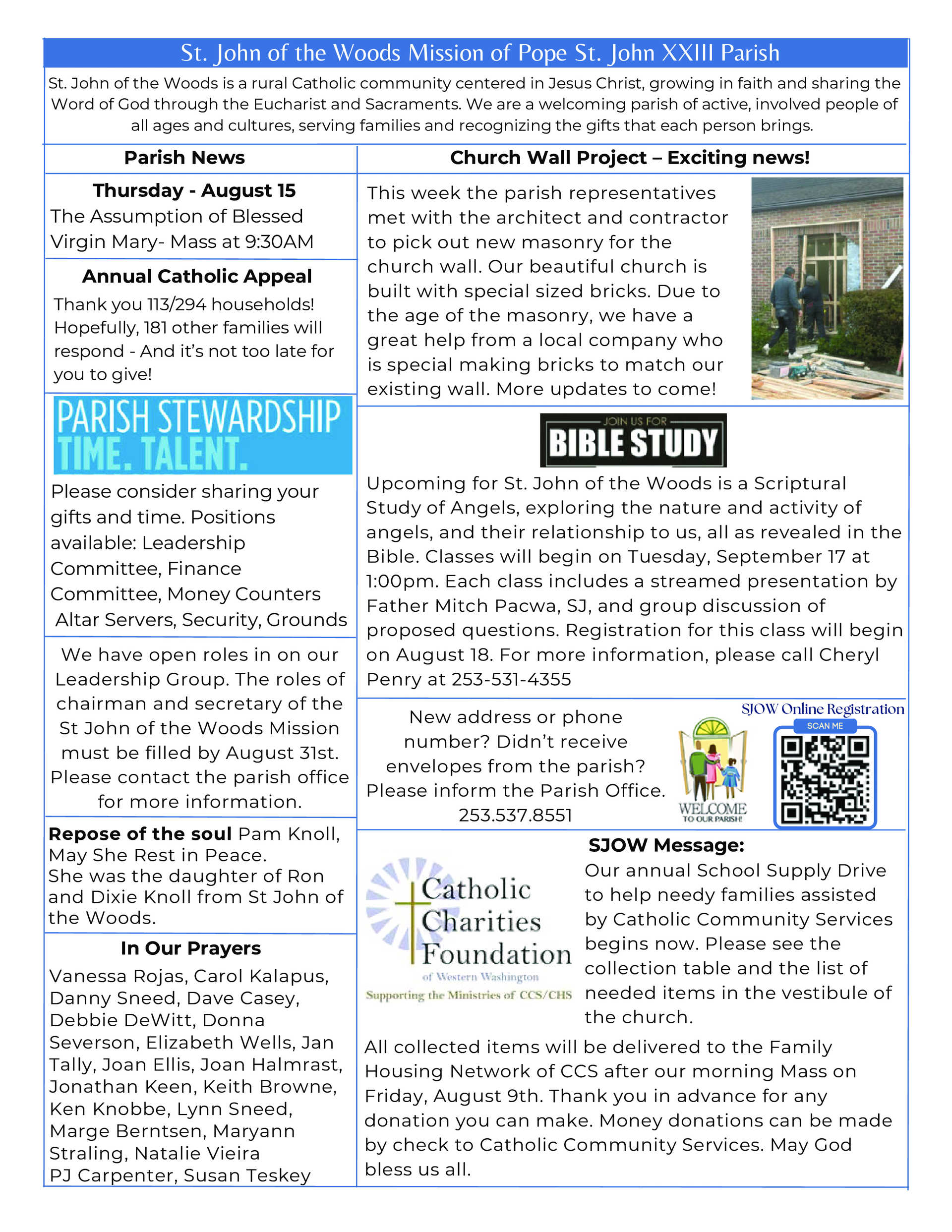 St. John of the Woods Mission of Pope St. John XXIII Parish

St. John of the Woods is a rural Catholic community centered in Jesus Christ, growing in faith and sharing the Word of God through the Eucharist and Sacraments. We are a welcoming parish of active, involved people of all ages and cultures, serving families and recognizing the gifts that each person brings.

Parish News

Thursday - August 15
The Assumption of Blessed Virgin Mary- Mass at 9:30AM

Annual Catholic Appeal
Thank you 113/294 households! Hopefully, 181 other families will respond - And it's not too late for you to give!

PARISH STEWARDSHIP
TIME. TALENT.

Please consider sharing your gifts and time. Positions available: Leadership Committee, Finance Committee, Money Counters Altar Servers, Security, Grounds

We have open roles in on our Leadership Group. The roles of chairman and secretary of the St John of the Woods Mission must be filled by August 31st. Please contact the parish office for more information.

Repose of the soul Pam Knoll, May She Rest in Peace.
She was the daughter of Ron and Dixie Knoll from St John of the Woods.

In Our Prayers
Vanessa Rojas, Carol Kalapus, Danny Sneed, Dave Casey, Debbie DeWitt, Donna Severson, Elizabeth Wells, Jan Tally, Joan Ellis, Joan Halmrast, Jonathan Keen, Keith Browne, Ken Knobbe, Lynn Sneed, Marge Berntsen, Maryann Straling, Natalie Vieira
PJ Carpenter, Susan Teskey

Church Wall Project – Exciting news!

This week the parish representatives met with the architect and contractor to pick out new masonry for the church wall. Our beautiful church is built with special sized bricks. Due to the age of the masonry, we have a great help from a local company who is special making bricks to match our existing wall. More updates to come!

JOIN US FOR
BIBLE STUDY

Upcoming for St. John of the Woods is a Scriptural Study of Angels, exploring the nature and activity of angels, and their relationship to us, all as revealed in the Bible. Classes will begin on Tuesday, September 17 at 1:00pm. Each class includes a streamed presentation by Father Mitch Pacwa, SJ, and group discussion of proposed questions. Registration for this class will begin on August 18. For more information, please call Cheryl Penry at 253-531-4355

New address or phone number? Didn't receive envelopes from the parish? Please inform the Parish Office. 253.537.8551

WELCOME TO OUR PARISH!

SJOW Online Registration
SCAN ME

Catholic Charities Foundation
of Western Washington
Supporting the Ministries of CCS/CHS

SJOW Message:
Our annual School Supply Drive to help needy families assisted by Catholic Community Services begins now. Please see the collection table and the list of needed items in the vestibule of the church.

All collected items will be delivered to the Family Housing Network of CCS after our morning Mass on Friday, August 9th. Thank you in advance for any donation you can make. Money donations can be made by check to Catholic Community Services. May God bless us all.